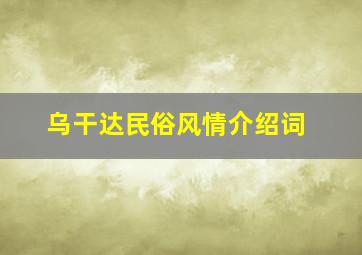 乌干达民俗风情介绍词